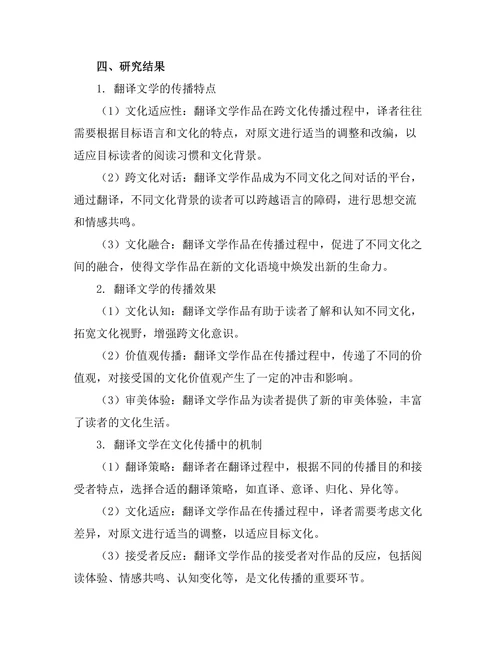 四、研究结果

1. 翻译文学的传播特点

（1）文化适应性：翻译文学作品在跨文化传播过程中，译者往往需要根据目标语言和文化的特点，对原文进行适当的调整和改编，以适应目标读者的阅读习惯和文化背景。

（2）跨文化对话：翻译文学作品成为不同文化之间对话的平台，通过翻译，不同文化背景的读者可以跨越语言的障碍，进行思想交流和情感共鸣。

（3）文化融合：翻译文学作品在传播过程中，促进了不同文化之间的融合，使得文学作品在新的文化语境中焕发出新的生命力。

2. 翻译文学的传播效果

（1）文化认知：翻译文学作品有助于读者了解和认知不同文化，拓宽文化视野，增强跨文化意识。

（2）价值观传播：翻译文学作品在传播过程中，传递了不同的价值观，对接受国的文化价值观产生了一定的冲击和影响。

（3）审美体验：翻译文学作品为读者提供了新的审美体验，丰富了读者的文化生活。

3. 翻译文学在文化传播中的机制

（1）翻译策略：翻译者在翻译过程中，根据不同的传播目的和接受者特点，选择合适的翻译策略，如直译、意译、归化、异化等。

（2）文化适应：翻译文学作品在传播过程中，译者需要考虑文化差异，对原文进行适当的调整，以适应目标文化。

（3）接受者反应：翻译文学作品的接受者对作品的反应，包括阅读体验、情感共鸣、认知变化等，是文化传播的重要环节。